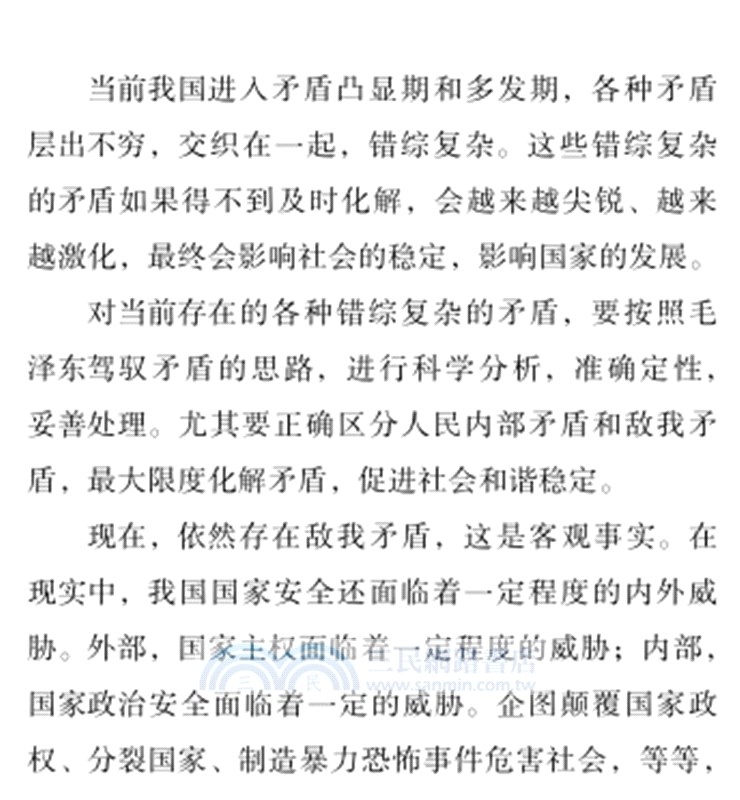 当前我国进入矛盾凸显期和多发期，各种矛盾层出不穷，交织在一起，错综复杂。这些错综复杂的矛盾如果得不到及时化解，会越来越尖锐、越来越激化，最终会影响社会的稳定，影响国家的发展。

对当前存在的各种错综复杂的矛盾，要按照毛泽东驾驭矛盾的思路，进行科学分析，准确定性，妥善处理。尤其要正确区分人民内部矛盾和敌我矛盾，最大限度化解矛盾，促进社会和谐稳定。

现在，依然存在敌我矛盾，这是客观事实。在现实中，我国国家安全还面临着一定程度的内外威胁。外部，国家主权面临着一定程度的威胁；内部，国家政治安全面临着一定的威胁。企图颠覆国家政权、分裂国家、制造暴力恐怖事件危害社会，等等，

三民網路書店
www.sanmin.com.tw